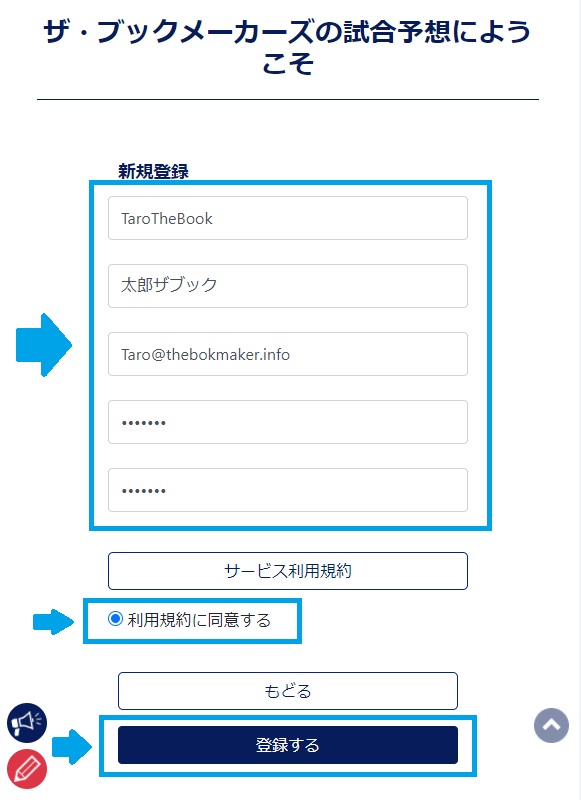 ザ・ブックメーカーズの試合予想にようこそ

新規登録

TaroTheBook

太郎ザブック

Taro@thebokmaker.info

•••••••

•••••••

サービス利用規約

利用規約に同意する

もどる

登録する